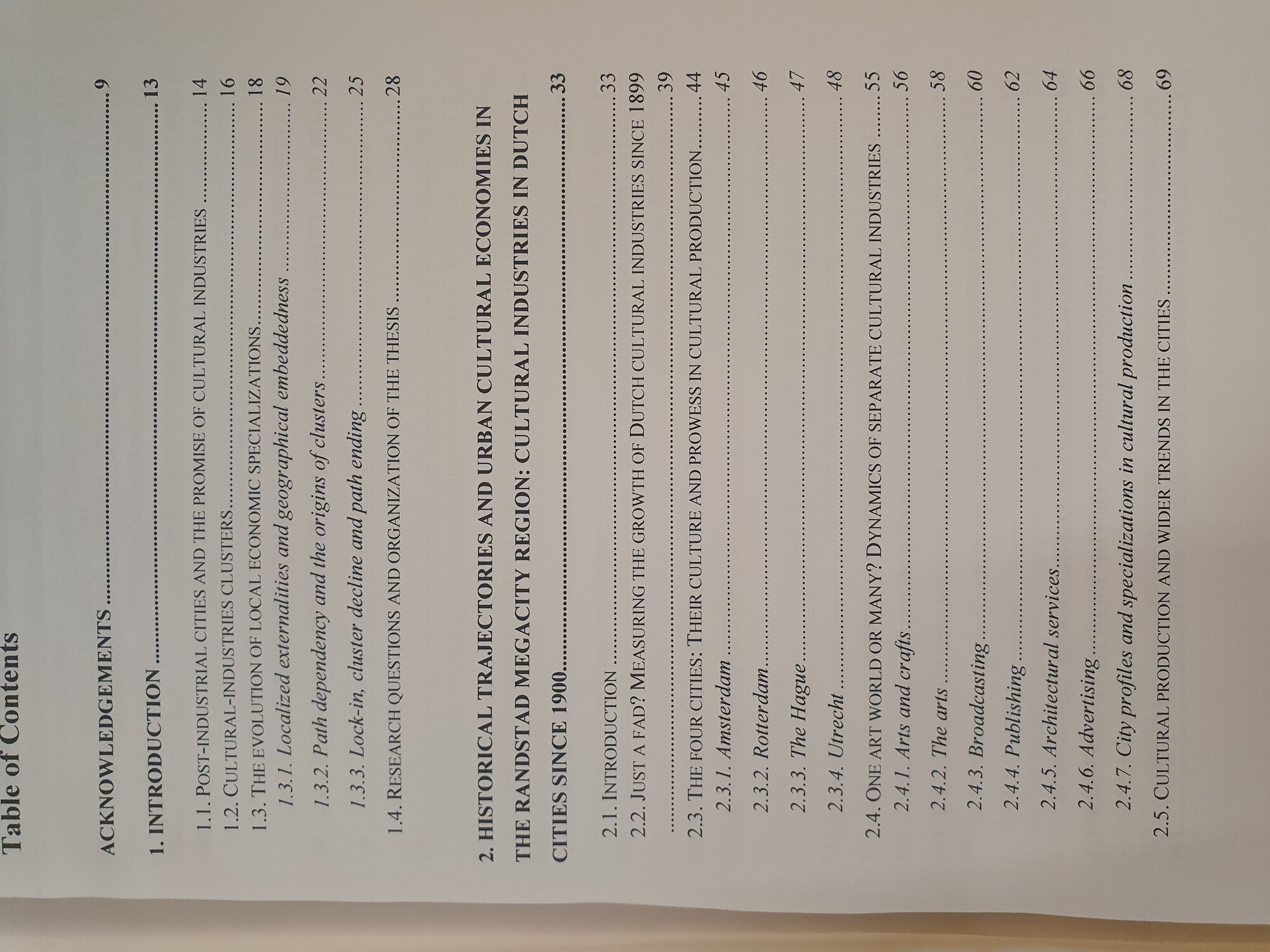 Table of Contents

ACKNOWLEDGEMENTS 9

1. INTRODUCTION 13

1.1. POST-INDUSTRIAL CITIES AND THE PROMISE OF CULTURAL INDUSTRIES 14
1.2. CULTURAL-INDUSTRIES CLUSTERS 16
1.3. THE EVOLUTION OF LOCAL ECONOMIC SPECIALIZATIONS 18
1.3.1. Localized externalities and geographical embeddedness 19
1.3.2. Path dependency and the origins of clusters 22
1.3.3. Lock-in, cluster decline and path ending 25
1.4. RESEARCH QUESTIONS AND ORGANIZATION OF THE THESIS 28

2. HISTORICAL TRAJECTORIES AND URBAN CULTURAL ECONOMIES IN THE RANDSTAD MEGACITY REGION: CULTURAL INDUSTRIES IN DUTCH CITIES SINCE 1900 33

2.1. INTRODUCTION 33
2.2. JUST A FAD? MEASURING THE GROWTH OF DUTCH CULTURAL INDUSTRIES SINCE 1899 39
2.3. THE FOUR CITIES: THEIR CULTURE AND PROWESS IN CULTURAL PRODUCTION 44
2.3.1. Amsterdam 45
2.3.2. Rotterdam 46
2.3.3. The Hague 47
2.3.4. Utrecht 48
2.4. ONE ART WORLD OR MANY? DYNAMICS OF SEPARATE CULTURAL INDUSTRIES 55
2.4.1. Arts and crafts 56
2.4.2. The arts 58
2.4.3. Broadcasting 60
2.4.4. Publishing 62
2.4.5. Architectural services 64
2.4.6. Advertising 66
2.4.7. City profiles and specializations in cultural production 68
2.5. CULTURAL PRODUCTION AND WIDER TRENDS IN THE CITIES 69